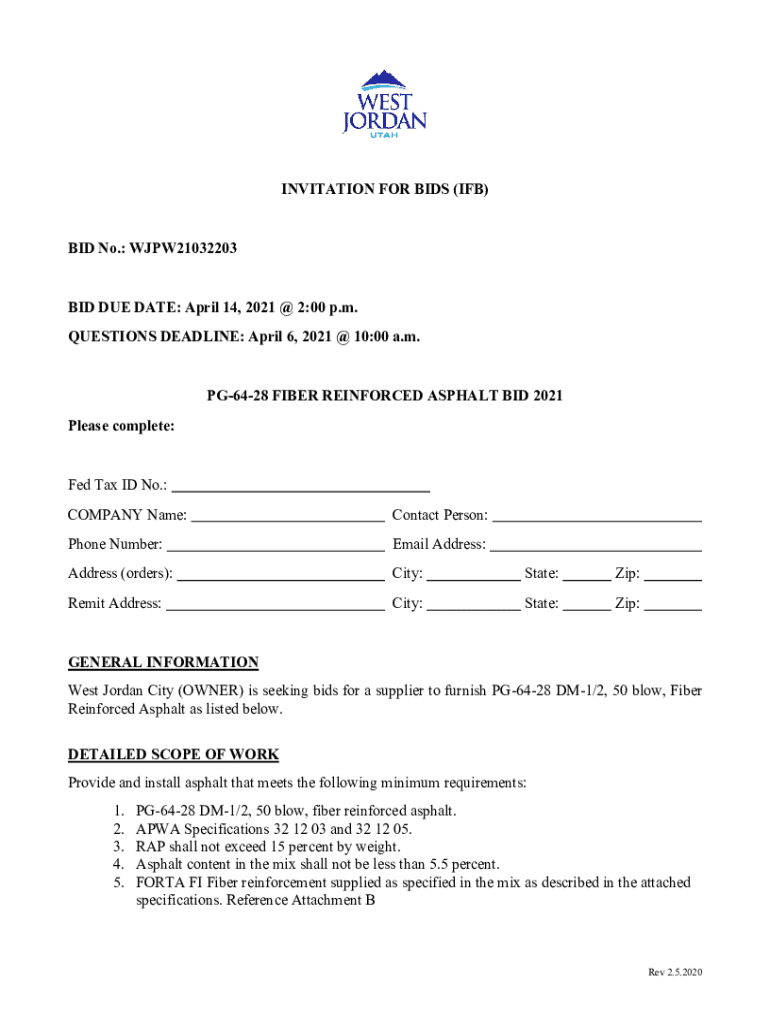 WEST
JORDAN
UTAH

INVITATION FOR BIDS (IFB)

BID No.: WJPW21032203

BID DUE DATE: April 14, 2021 @ 2:00 p.m.
QUESTIONS DEADLINE: April 6, 2021 @ 10:00 a.m.

PG-64-28 FIBER REINFORCED ASPHALT BID 2021

Please complete:

Fed Tax ID No.: ________________

COMPANY Name: ________________ Contact Person: ________________

Phone Number: ________________ Email Address: ________________

Address (orders): ________________ City: ________ State: ______ Zip: ______

Remit Address: ________________ City: ________ State: ______ Zip: ______

GENERAL INFORMATION

West Jordan City (OWNER) is seeking bids for a supplier to furnish PG-64-28 DM-1/2, 50 blow, Fiber Reinforced Asphalt as listed below.

DETAILED SCOPE OF WORK

Provide and install asphalt that meets the following minimum requirements:

1. PG-64-28 DM-1/2, 50 blow, fiber reinforced asphalt.
2. APWA Specifications 32 12 03 and 32 12 05.
3. RAP shall not exceed 15 percent by weight.
4. Asphalt content in the mix shall not be less than 5.5 percent.
5. FORTA FI Fiber reinforcement supplied as specified in the mix as described in the attached specifications. Reference Attachment B

Rev 2.5.2020